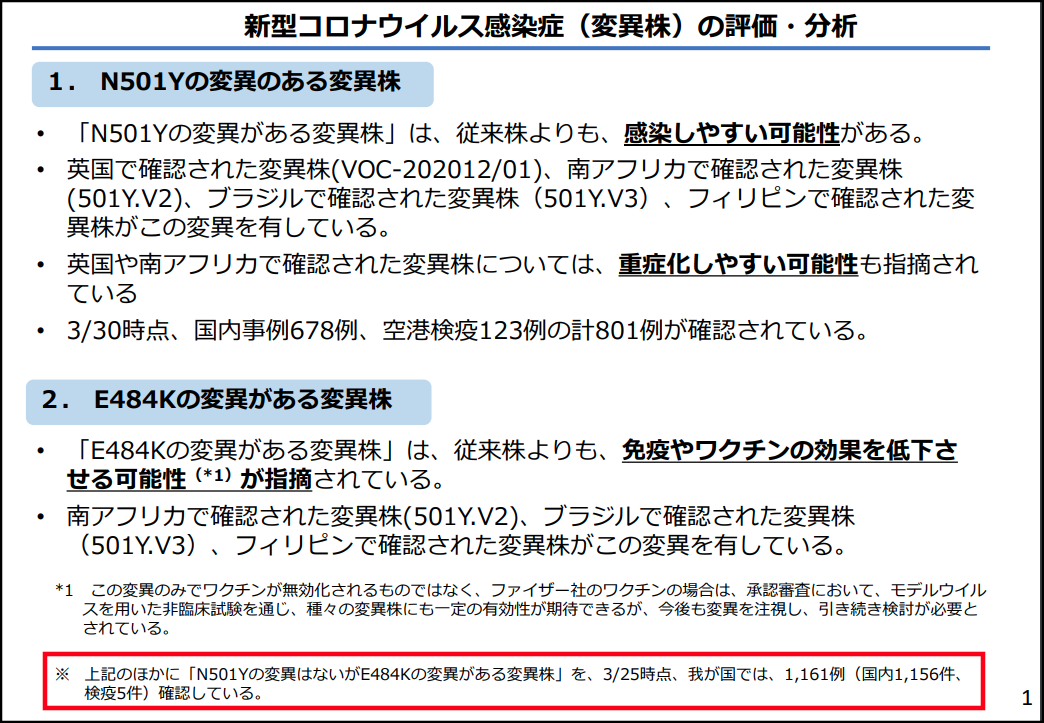 新型コロナウイルス感染症（変異株）の評価・分析

1． N501Yの変異のある変異株

• 「N501Yの変異がある変異株」は、従来株よりも、感染しやすい可能性がある。
• 英国で確認された変異株(VOC-202012/01)、南アフリカで確認された変異株(501Y.V2)、ブラジルで確認された変異株（501Y.V3）、フィリピンで確認された変異株がこの変異を有している。
• 英国や南アフリカで確認された変異株については、重症化しやすい可能性も指摘されている
• 3/30時点、国内事例678例、空港検疫123例の計801例が確認されている。

2． E484Kの変異がある変異株

• 「E484Kの変異がある変異株」は、従来株よりも、免疫やワクチンの効果を低下させる可能性（*1）が指摘されている。
• 南アフリカで確認された変異株(501Y.V2)、ブラジルで確認された変異株（501Y.V3）、フィリピンで確認された変異株がこの変異を有している。

*1 この変異のみでワクチンが無効化されるものではなく、ファイザー社のワクチンの場合は、承認審査において、モデルウイルスを用いた非臨床試験を通じ、種々の変異株にも一定の有効性が期待できるが、今後も変異を注視し、引き続き検討が必要とされている。

※ 上記のほかに「N501Yの変異はないがE484Kの変異がある変異株」を、3/25時点、我が国では、1,161例（国内1,156件、検疫5件）確認している。

1